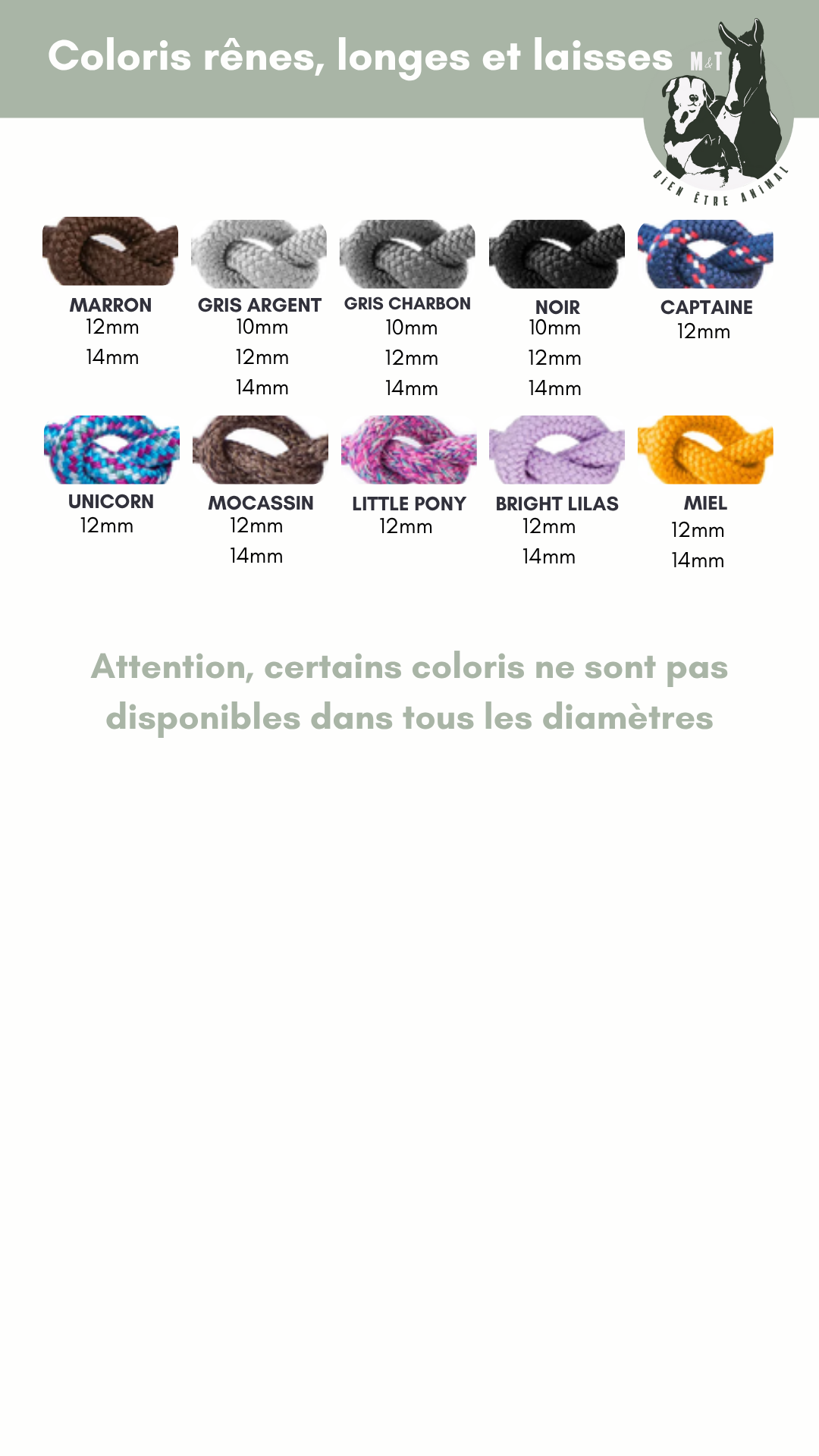 Coloris rênes, longes et laisses

M&T
BIEN ÊTRE ANIMAL

MARRON
12mm
14mm

GRIS ARGENT
10mm
12mm
14mm

GRIS CHARBON
10mm
12mm
14mm

NOIR
10mm
12mm
14mm

CAPTAINE
12mm

UNICORN
12mm

MOCASSIN
12mm
14mm

LITTLE PONY
12mm

BRIGHT LILAS
12mm
14mm

MIEL
12mm
14mm

Attention, certains coloris ne sont pas disponibles dans tous les diamètres